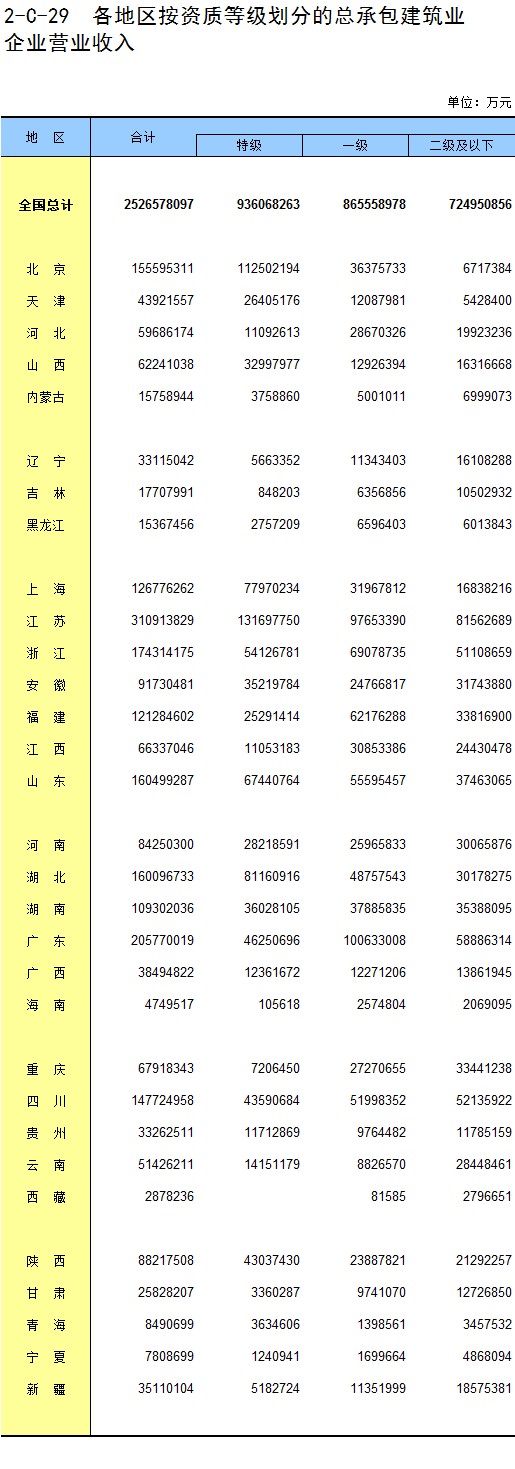 2-C-29 各地区按资质等级划分的总承包建筑业企业营业收入

单位：万元

| 地 区 | 合计 | 特级 | 一级 | 二级及以下 |
|---|---|---|---|---|
| 全国总计 | 2526578097 | 936068263 | 865558978 | 724950856 |
| 北 京 | 155595311 | 112502194 | 36375733 | 6717384 |
| 天 津 | 43921557 | 26405176 | 12087981 | 5428400 |
| 河 北 | 59686174 | 11092613 | 28670326 | 19923236 |
| 山 西 | 62241038 | 32997977 | 12926394 | 16316668 |
| 内蒙古 | 15758944 | 3758860 | 5001011 | 6999073 |
| 辽 宁 | 33115042 | 5663352 | 11343403 | 16108288 |
| 吉 林 | 17707991 | 848203 | 6356856 | 10502932 |
| 黑龙江 | 15367456 | 2757209 | 6596403 | 6013843 |
| 上 海 | 126776262 | 77970234 | 31967812 | 16838216 |
| 江 苏 | 310913829 | 131697750 | 97653390 | 81562689 |
| 浙 江 | 174314175 | 54126781 | 69078735 | 51108659 |
| 安 徽 | 91730481 | 35219784 | 24766817 | 31743880 |
| 福 建 | 121284602 | 25291414 | 62176288 | 33816900 |
| 江 西 | 66337046 | 11053183 | 30853386 | 24430478 |
| 山 东 | 160499287 | 67440764 | 55595457 | 37463065 |
| 河 南 | 84250300 | 28218591 | 25965833 | 30065876 |
| 湖 北 | 160096733 | 81160916 | 48757543 | 30178275 |
| 湖 南 | 109302036 | 36028105 | 37885835 | 35388095 |
| 广 东 | 205770019 | 46250696 | 100633008 | 58886314 |
| 广 西 | 38494822 | 12361672 | 12271206 | 13861945 |
| 海 南 | 4749517 | 105618 | 2574804 | 2069095 |
| 重 庆 | 67918343 | 7206450 | 27270655 | 33441238 |
| 四 川 | 147724958 | 43590684 | 51998352 | 52135922 |
| 贵 州 | 33262511 | 11712869 | 9764482 | 11785159 |
| 云 南 | 51426211 | 14151179 | 8826570 | 28448461 |
| 西 藏 | 2878236 |  | 81585 | 2796651 |
| 陕 西 | 88217508 | 43037430 | 23887821 | 21292257 |
| 甘 肃 | 25828207 | 3360287 | 9741070 | 12726850 |
| 青 海 | 8490699 | 3634606 | 1398561 | 3457532 |
| 宁 夏 | 7808699 | 1240941 | 1699664 | 4868094 |
| 新 疆 | 35110104 | 5182724 | 11351999 | 18575381 |